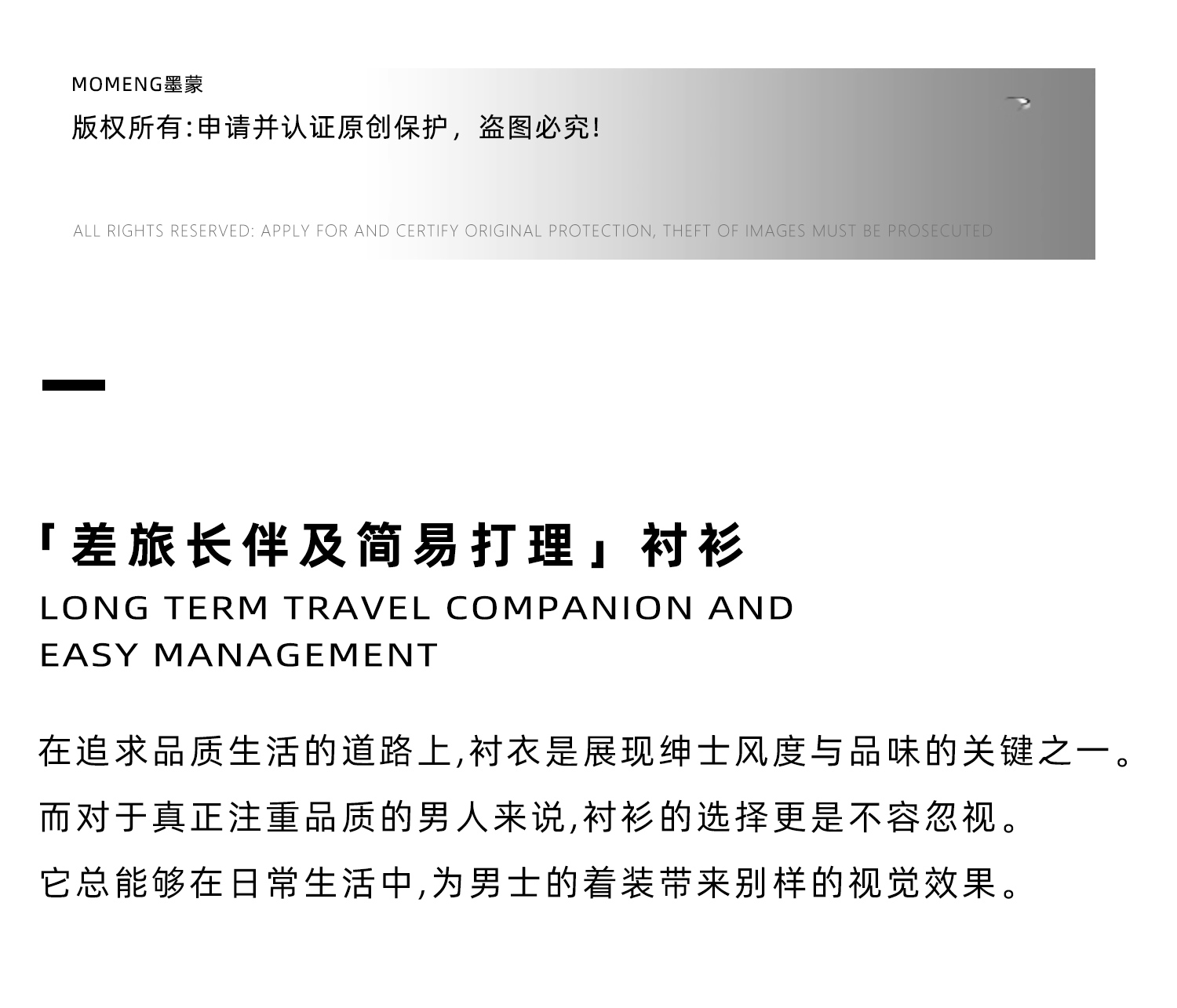 MOMENG墨蒙

版权所有:申请并认证原创保护，盗图必究!

ALL RIGHTS RESERVED: APPLY FOR AND CERTIFY ORIGINAL PROTECTION, THEFT OF IMAGES MUST BE PROSECUTED

「差旅长伴及简易打理」衬衫

LONG TERM TRAVEL COMPANION AND EASY MANAGEMENT

在追求品质生活的道路上,衬衣是展现绅士风度与品味的关键之一。

而对于真正注重品质的男人来说,衬衫的选择更是不容忽视。

它总能够在日常生活中,为男士的着装带来别样的视觉效果。